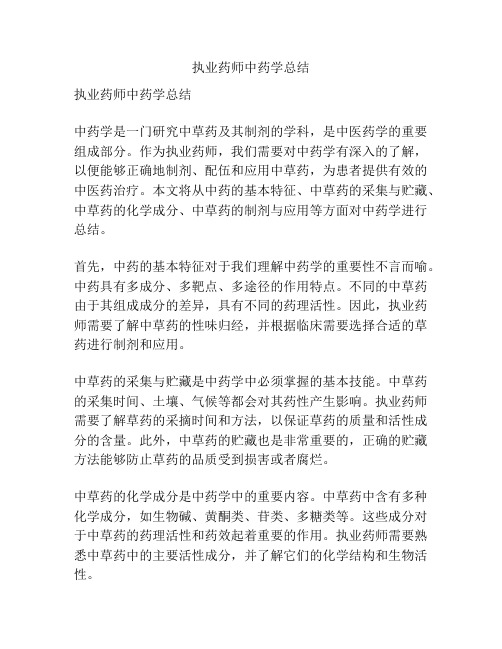 执业药师中药学总结

执业药师中药学总结

中药学是一门研究中草药及其制剂的学科，是中医药学的重要组成部分。作为执业药师，我们需要对中药学有深入的了解，以便能够正确地制剂、配伍和应用中草药，为患者提供有效的中医药治疗。本文将从中药的基本特征、中草药的采集与贮藏、中草药的化学成分、中草药的制剂与应用等方面对中药学进行总结。

首先，中药的基本特征对于我们理解中药学的重要性不言而喻。中药具有多成分、多靶点、多途径的作用特点。不同的中草药由于其组成成分的差异，具有不同的药理活性。因此，执业药师需要了解中草药的性味归经，并根据临床需要选择合适的草药进行制剂和应用。

中草药的采集与贮藏是中药学中必须掌握的基本技能。中草药的采集时间、土壤、气候等都会对其药性产生影响。执业药师需要了解草药的采摘时间和方法，以保证草药的质量和活性成分的含量。此外，中草药的贮藏也是非常重要的，正确的贮藏方法能够防止草药的品质受到损害或者腐烂。

中草药的化学成分是中药学中的重要内容。中草药中含有多种化学成分，如生物碱、黄酮类、苷类、多糖类等。这些成分对于中草药的药理活性和药效起着重要的作用。执业药师需要熟悉中草药中的主要活性成分，并了解它们的化学结构和生物活性。